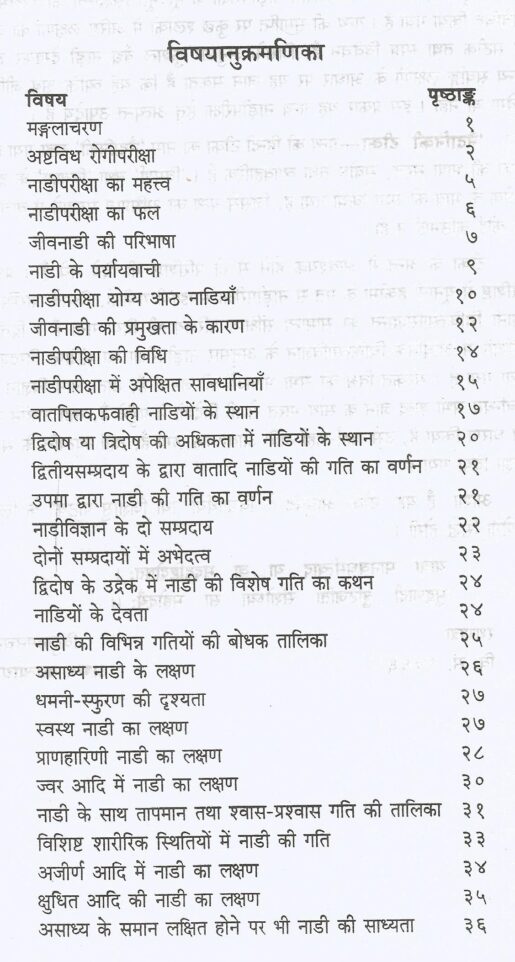 विषयानुक्रमणिका

| विषय | पृष्ठाङ्क |
|---|---|
| मङ्गलाचरण | १ |
| अष्टविध रोगीपरीक्षा | २ |
| नाडीपरीक्षा का महत्त्व | ५ |
| नाडीपरीक्षा का फल | ६ |
| जीवनाडी की परिभाषा | ७ |
| नाडी के पर्यायवाची | ९ |
| नाडीपरीक्षा योग्य आठ नाडियाँ | १० |
| जीवनाडी की प्रमुखता के कारण | १२ |
| नाडीपरीक्षा की विधि | १४ |
| नाडीपरीक्षा में अपेक्षित सावधानियाँ | १५ |
| वातपित्तकफवाही नाडियों के स्थान | १७ |
| द्विदोष या त्रिदोष की अधिकता में नाडियों के स्थान | २० |
| द्वितीयसम्प्रदाय के द्वारा वातादि नाडियों की गति का वर्णन | २१ |
| उपमा द्वारा नाडी की गति का वर्णन | २१ |
| नाडीविज्ञान के दो सम्प्रदाय | २२ |
| दोनों सम्प्रदायों में अभेदत्व | २३ |
| द्विदोष के उद्रेक में नाडी की विशेष गति का कथन | २४ |
| नाडियों के देवता | २४ |
| नाडी की विभिन्न गतियों की बोधक तालिका | २५ |
| असाध्य नाडी के लक्षण | २६ |
| धमनी-स्फुरण की दृश्यता | २७ |
| स्वस्थ नाडी का लक्षण | २७ |
| प्राणहारिणी नाडी का लक्षण | २८ |
| ज्वर आदि में नाडी का लक्षण | ३० |
| नाडी के साथ तापमान तथा श्वास-प्रश्वास गति की तालिका | ३१ |
| विशिष्ट शारीरिक स्थितियों में नाडी की गति | ३३ |
| अजीर्ण आदि में नाडी का लक्षण | ३४ |
| क्षुधित आदि की नाडी का लक्षण | ३५ |
| असाध्य के समान लक्षित होने पर भी नाडी की साध्यता | ३६ |